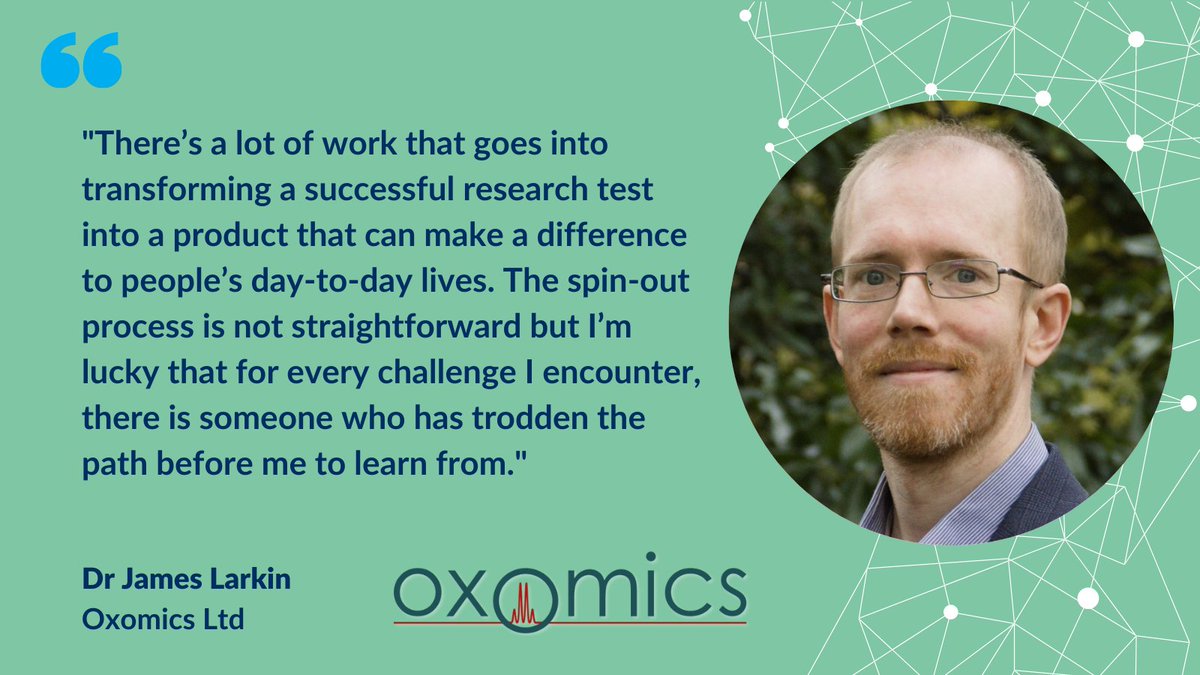 "There’s a lot of work that goes into transforming a successful research test into a product that can make a difference to people’s day-to-day lives. The spin-out process is not straightforward but I’m lucky that for every challenge I encounter, there is someone who has trodden the path before me to learn from."

Dr James Larkin
Oxomics Ltd

OXOMICS